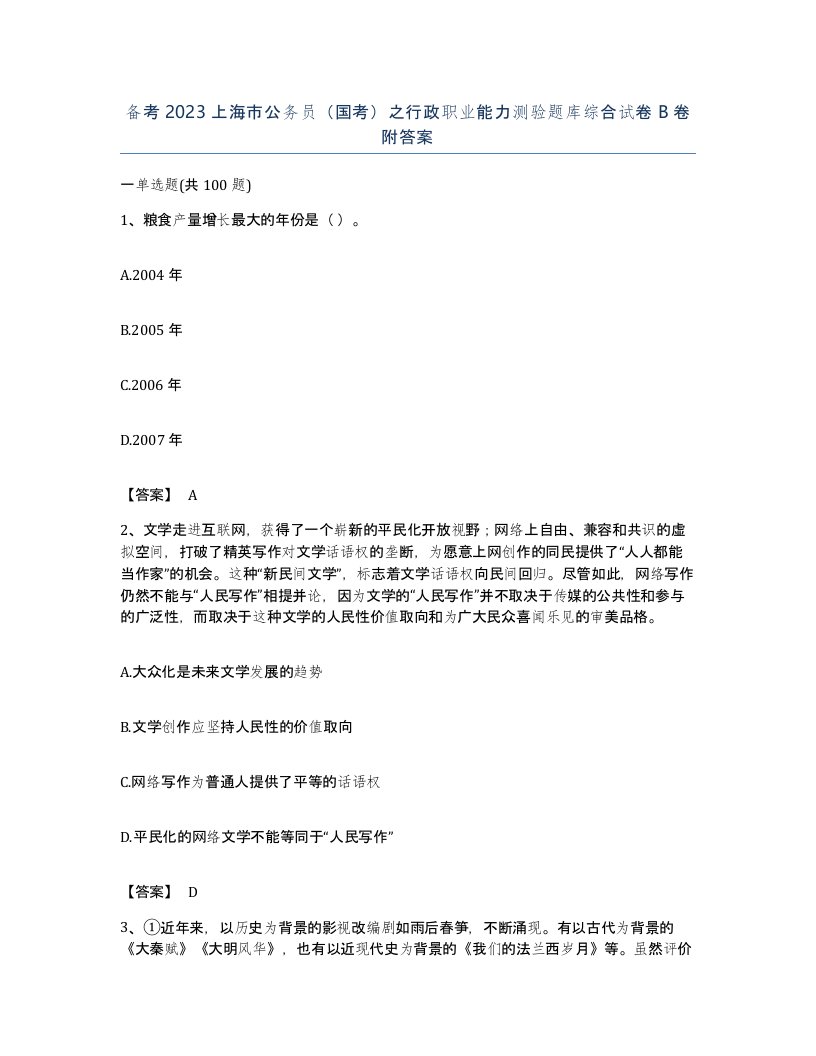 备考 2023 上海市公务员（国考）之行政职业能力测验题库综合试卷 B 卷附答案

一单选题(共 100 题)

1、粮食产量增长最大的年份是（ ）。

A.2004 年

B.2005 年

C.2006 年

D.2007 年

【答案】 A

2、文学走进互联网，获得了一个崭新的平民化开放视野；网络上自由、兼容和共识的虚拟空间，打破了精英写作对文学话语权的垄断，为愿意上网创作的同民提供了“人人都能当作家”的机会。这种“新民间文学”，标志着文学话语权向民间回归。尽管如此，网络写作仍然不能与“人民写作”相提并论，因为文学的“人民写作”并不取决于传媒的公共性和参与的广泛性，而取决于这种文学的人民性价值取向和为广大民众喜闻乐见的审美品格。

A.大众化是未来文学发展的趋势

B.文学创作应坚持人民性的价值取向

C.网络写作为普通人提供了平等的话语权

D.平民化的网络文学不能等同于“人民写作”

【答案】 D

3、①近年来，以历史为背景的影视改编剧如雨后春笋，不断涌现。有以古代为背景的《大秦赋》《大明风华》，也有以近现代史为背景的《我们的法兰西岁月》等。虽然评价